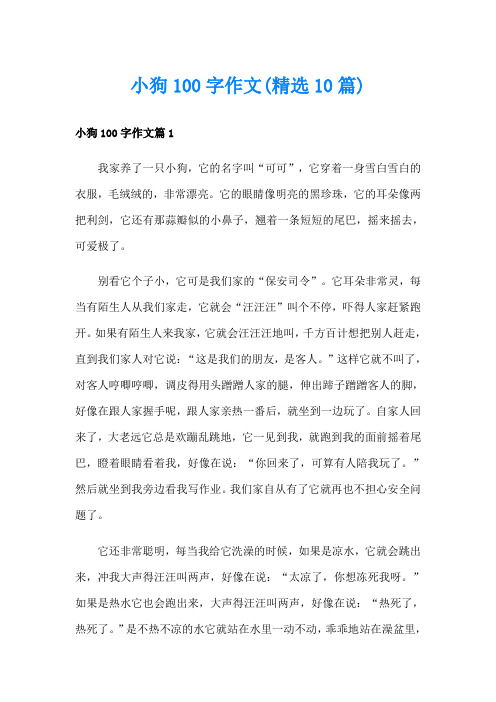 小狗100字作文(精选10篇)

小狗100字作文篇1

我家养了一只小狗，它的名字叫“可可”，它穿着一身雪白雪白的衣服，毛绒绒的，非常漂亮。它的眼睛像明亮的黑珍珠，它的耳朵像两把利剑，它还有那蒜瓣似的小鼻子，翘着一条短短的尾巴，摇来摇去，可爱极了。

别看它个子小，它可是我们家的“保安司令”。它耳朵非常灵，每当有陌生人从我们家走，它就会“汪汪汪”叫个不停，吓得人家赶紧跑开。如果有陌生人来我家，它就会汪汪汪地叫，千方百计想把别人赶走，直到我们家人对它说：“这是我们的朋友，是客人。”这样它就不叫了，对客人哼唧哼唧，调皮得用头蹭蹭人家的腿，伸出蹄子蹭蹭客人的脚，好像在跟人家握手呢，跟人家亲热一番后，就坐到一边玩了。自家人回来了，大老远它总是欢蹦乱跳地，它一见到我，就跑到我的面前摇着尾巴，瞪着眼睛看着我，好像在说：“你回来了，可算有人陪我玩了。”然后就坐到我旁边看我写作业。我们家自从有了它就再也不担心安全问题了。

它还非常聪明，每当我给它洗澡的时候，如果是凉水，它就会跳出来，冲我大声得汪汪叫两声，好像在说：“太凉了，你想冻死我呀。”如果是热水它也会跑出来，大声得汪汪叫两声，好像在说：“热死了，热死了。”是不热不凉的水它就站在水里一动不动，乖乖地站在澡盆里，